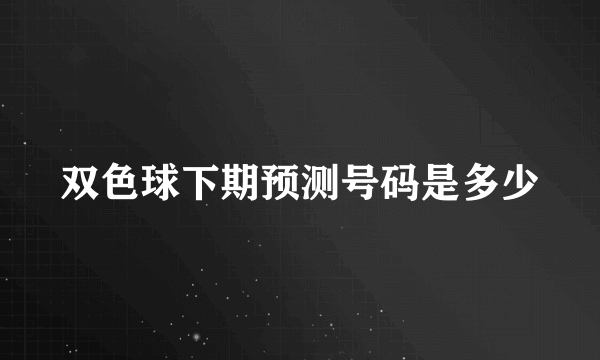 双色球下期预测号码是多少